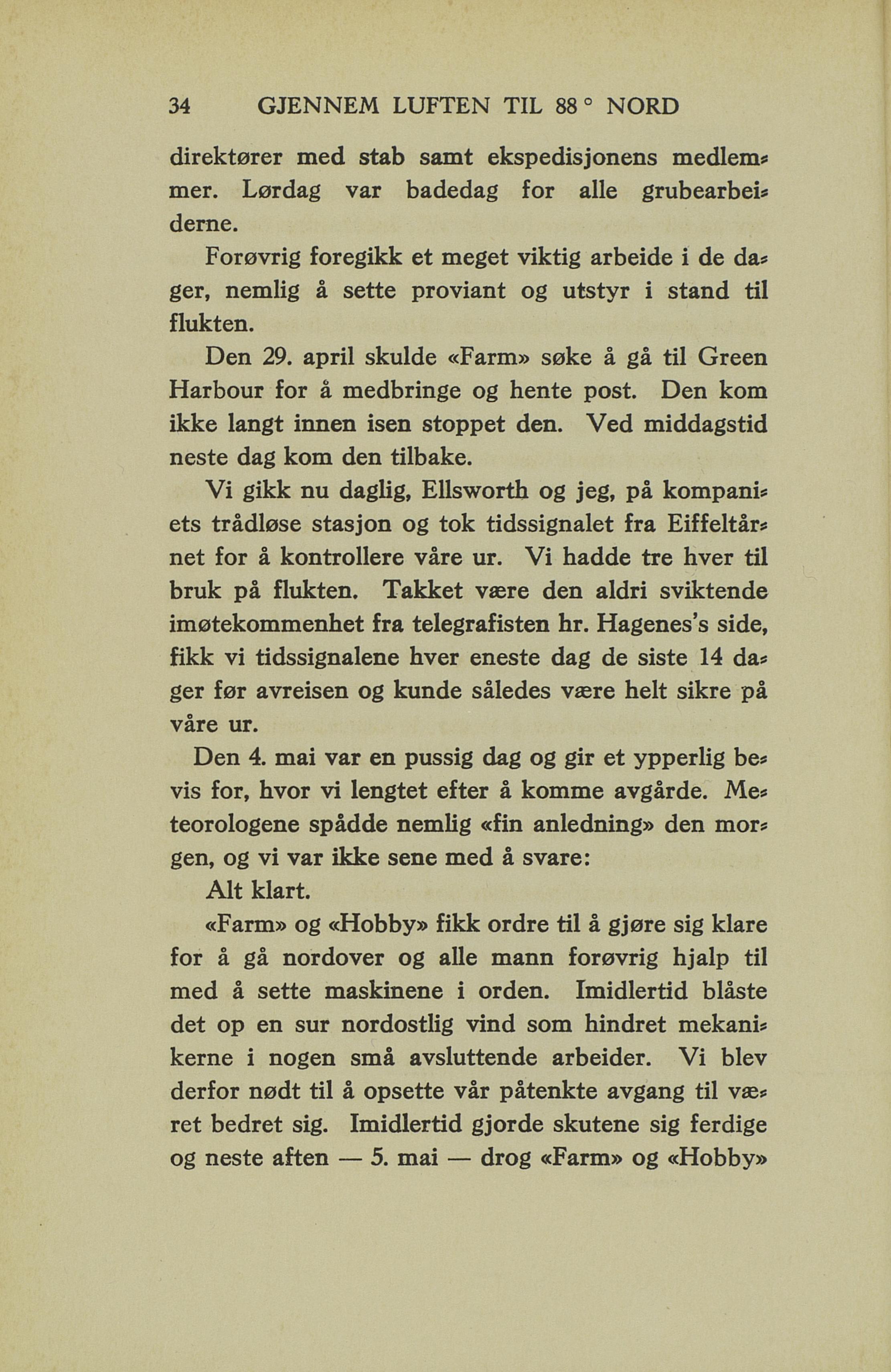 34 GJENNEM LUFTEN TIL 88° NORD

direktører med stab samt ekspedisjonens medlemmer. Lørdag var badedag for alle grubearbeiderne.

Forøvrig foregikk et meget viktig arbeide i de dager, nemlig å sette proviant og utstyr i stand til flukten.

Den 29. april skulde «Farm» søke å gå til Green Harbour for å medbringe og hente post. Den kom ikke langt innen isen stoppet den. Ved middagstid neste dag kom den tilbake.

Vi gikk nu daglig, Ellsworth og jeg, på kompaniets trådløse stasjon og tok tidssignalet fra Eiffeltårnet for å kontrollere våre ur. Vi hadde tre hver til bruk på flukten. Takket være den aldri sviktende imøtekommenhet fra telegrafisten hr. Hagenes's side, fikk vi tidssignalene hver eneste dag de siste 14 dager før avreisen og kunde således være helt sikre på våre ur.

Den 4. mai var en pussig dag og gir et ypperlig bevis for, hvor vi lengtet efter å komme avgårde. Meteorologene spådde nemlig «fin anledning» den morgen, og vi var ikke sene med å svare:

Alt klart.

«Farm» og «Hobby» fikk ordre til å gjøre sig klare for å gå nordover og alle mann forøvrig hjalp til med å sette maskinene i orden. Imidlertid blåste det op en sur nordostlig vind som hindret mekanikerne i nogen små avsluttende arbeider. Vi blev derfor nødt til å opsette vår påtenkte avgang til været bedret sig. Imidlertid gjorde skutene sig ferdige og neste aften — 5. mai — drog «Farm» og «Hobby»